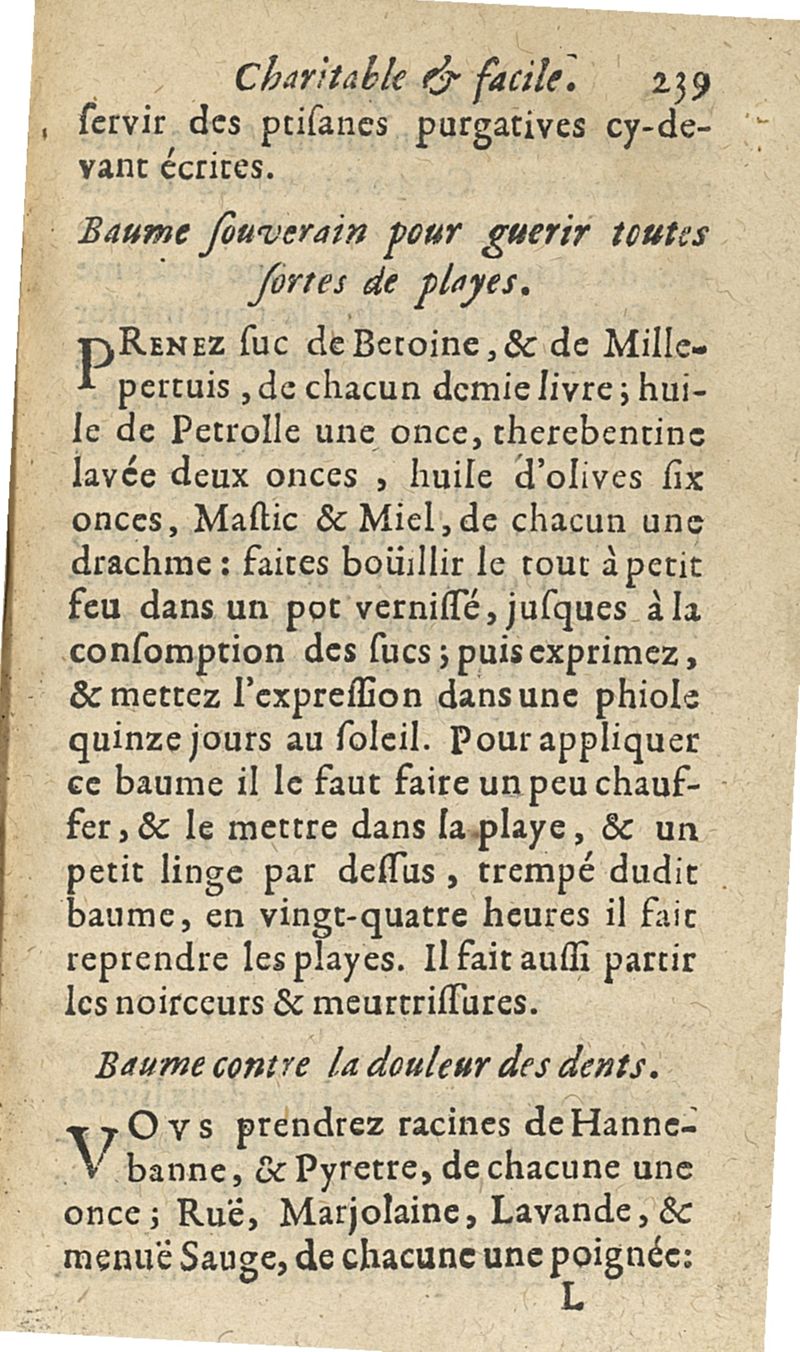 Charitable & facile. 239

servir des ptisanes purgatives cy-devant écrites.

Baume souverain pour guerir toutes sortes de playes.

PRENEZ suc de Betoine, & de Millepertuis, de chacun demie livre; huile de Petrolle une once, therebentine lavée deux onces, huile d'olives six onces, Mastic & Miel, de chacun une drachme: faites boüillir le tout à petit feu dans un pot vernissé, jusques à la consomption des sucs; puis exprimez, & mettez l'expression dans une phiole quinze jours au soleil. Pour appliquer ce baume il le faut faire un peu chauffer, & le mettre dans la playe, & un petit linge par dessus, trempé dudit baume, en vingt-quatre heures il fait reprendre les playes. Il fait aussi partir les noirceurs & meurtrissures.

Baume contre la douleur des dents.

VOVS prendrez racines de Hannebanne, & Pyretre, de chacune une once; Ruë, Marjolaine, Lavande, & menuë Sauge, de chacune une poignée:

L